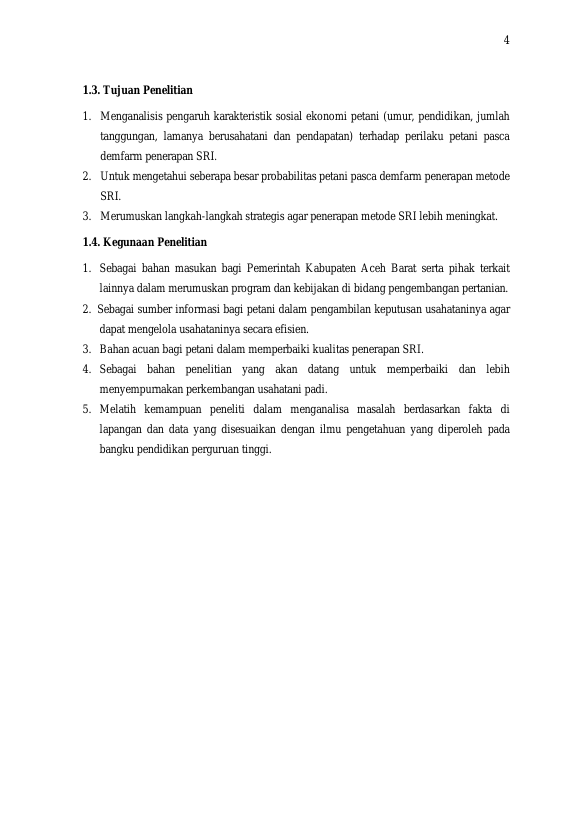 4

1.3. Tujuan Penelitian

1. Menganalisis pengaruh karakteristik sosial ekonomi petani (umur, pendidikan, jumlah tanggungan, lamanya berusahatani dan pendapatan) terhadap perilaku petani pasca demfarm penerapan SRI.
2. Untuk mengetahui seberapa besar probabilitas petani pasca demfarm penerapan metode SRI.
3. Merumuskan langkah-langkah strategis agar penerapan metode SRI lebih meningkat.

1.4. Kegunaan Penelitian

1. Sebagai bahan masukan bagi Pemerintah Kabupaten Aceh Barat serta pihak terkait lainnya dalam merumuskan program dan kebijakan di bidang pengembangan pertanian.
2. Sebagai sumber informasi bagi petani dalam pengambilan keputusan usahataninya agar dapat mengelola usahataninya secara efisien.
3. Bahan acuan bagi petani dalam memperbaiki kualitas penerapan SRI.
4. Sebagai bahan penelitian yang akan datang untuk memperbaiki dan lebih menyempurnakan perkembangan usahatani padi.
5. Melatih kemampuan peneliti dalam menganalisa masalah berdasarkan fakta di lapangan dan data yang disesuaikan dengan ilmu pengetahuan yang diperoleh pada bangku pendidikan perguruan tinggi.